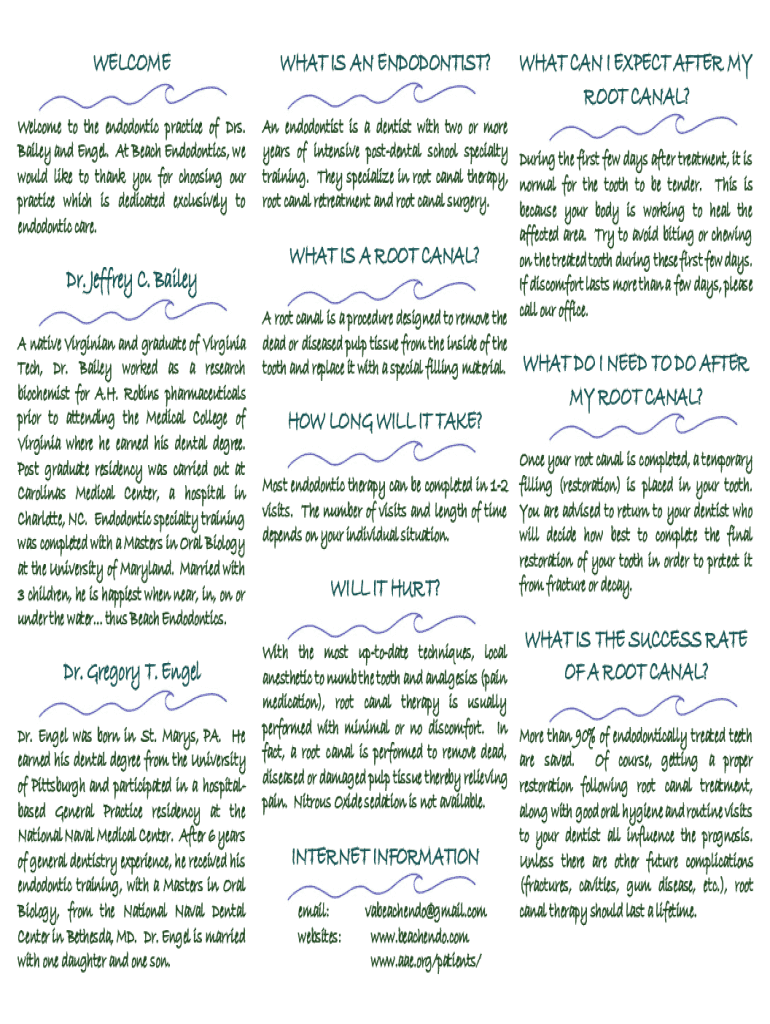 WELCOME

Welcome to the endodontic practice of Drs. Bailey and Engel. At Beach Endodontics, we would like to thank you for choosing our practice which is dedicated exclusively to endodontic care.

Dr. Jeffrey C. Bailey

A native Virginian and graduate of Virginia Tech, Dr. Bailey worked as a research biochemist for A.H. Robins pharmaceuticals prior to attending the Medical College of Virginia where he earned his dental degree. Post graduate residency was carried out at Carolinas Medical Center, a hospital in Charlotte, NC. Endodontic specialty training was completed with a Masters in Oral Biology at the University of Maryland. Married with 3 children, he is happiest when near, in, on or under the water... thus Beach Endodontics.

Dr. Gregory T. Engel

Dr. Engel was born in St. Marys, PA. He earned his dental degree from the University of Pittsburgh and participated in a hospital-based General Practice residency at the National Naval Medical Center. After 6 years of general dentistry experience, he received his endodontic training, with a Masters in Oral Biology, from the National Naval Dental Center in Bethesda, MD. Dr. Engel is married with one daughter and one son.

WHAT IS AN ENDODONTIST?

An endodontist is a dentist with two or more years of intensive post-dental school specialty training. They specialize in root canal therapy, root canal retreatment and root canal surgery.

WHAT IS A ROOT CANAL?

A root canal is a procedure designed to remove the dead or diseased pulp tissue from the inside of the tooth and replace it with a special filling material.

HOW LONG WILL IT TAKE?

Most endodontic therapy can be completed in 1-2 visits. The number of visits and length of time depends on your individual situation.

WILL IT HURT?

With the most up-to-date techniques, local anesthetic to numb the tooth and analgesics (pain medication), root canal therapy is usually performed with minimal or no discomfort. In fact, a root canal is performed to remove dead, diseased or damaged pulp tissue thereby relieving pain. Nitrous Oxide sedation is not available.

INTERNET INFORMATION

email: vabeachendo@gmail.com
websites: www.beachendo.com
www.aae.org/patients/

WHAT CAN I EXPECT AFTER MY ROOT CANAL?

During the first few days after treatment, it is normal for the tooth to be tender. This is because your body is working to heal the affected area. Try to avoid biting or chewing on the treated tooth during these first few days. If discomfort lasts more than a few days, please call our office.

WHAT DO I NEED TO DO AFTER MY ROOT CANAL?

Once your root canal is completed, a temporary filling (restoration) is placed in your tooth. You are advised to return to your dentist who will decide how best to complete the final restoration of your tooth in order to protect it from fracture or decay.

WHAT IS THE SUCCESS RATE OF A ROOT CANAL?

More than 90% of endodontically treated teeth are saved. Of course, getting a proper restoration following root canal treatment, along with good oral hygiene and routine visits to your dentist all influence the prognosis. Unless there are other future complications (fractures, cavities, gum disease, etc.), root canal therapy should last a lifetime.